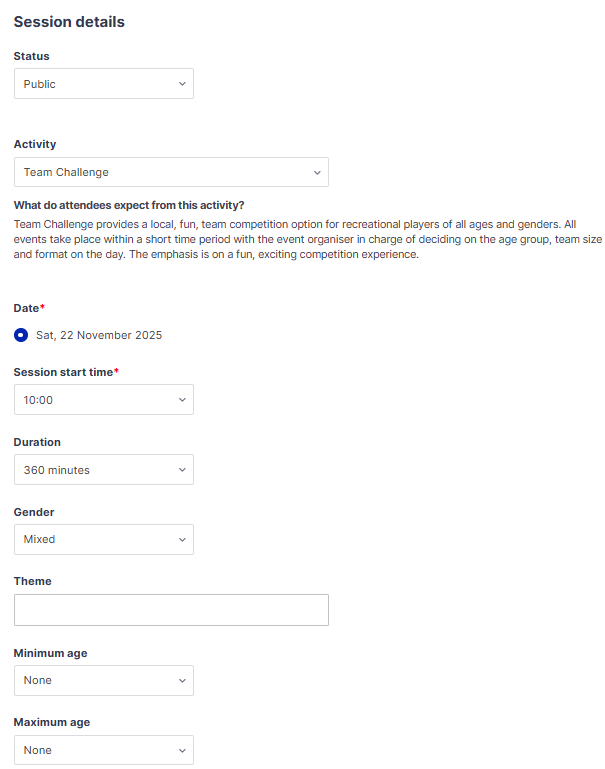 Session details

Status

Public

Activity

Team Challenge

What do attendees expect from this activity?

Team Challenge provides a local, fun, team competition option for recreational players of all ages and genders. All events take place within a short time period with the event organiser in charge of deciding on the age group, team size and format on the day. The emphasis is on a fun, exciting competition experience.

Date*

Sat, 22 November 2025

Session start time*

10:00

Duration

360 minutes

Gender

Mixed

Theme

Minimum age

None

Maximum age

None